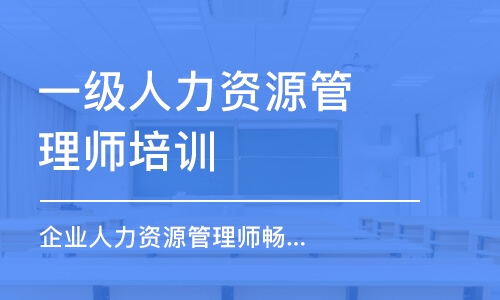 一级人力资源管理师培训

企业人力资源管理师畅...